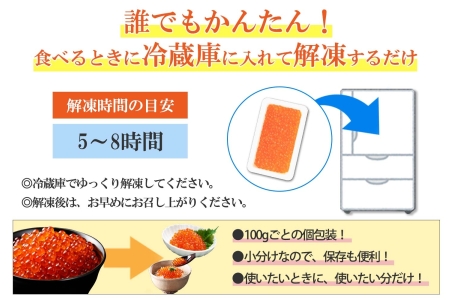 誰でもかんたん！
食べるときに冷蔵庫に入れて解凍するだけ

解凍時間の目安

5～8時間

◎冷蔵庫でゆっくり解凍してください。
◎解凍後は、お早めにお召し上がりください。

●100gごとの個包装！
●小分けなので、保存も便利！
●使いたいときに、使いたい分だけ！